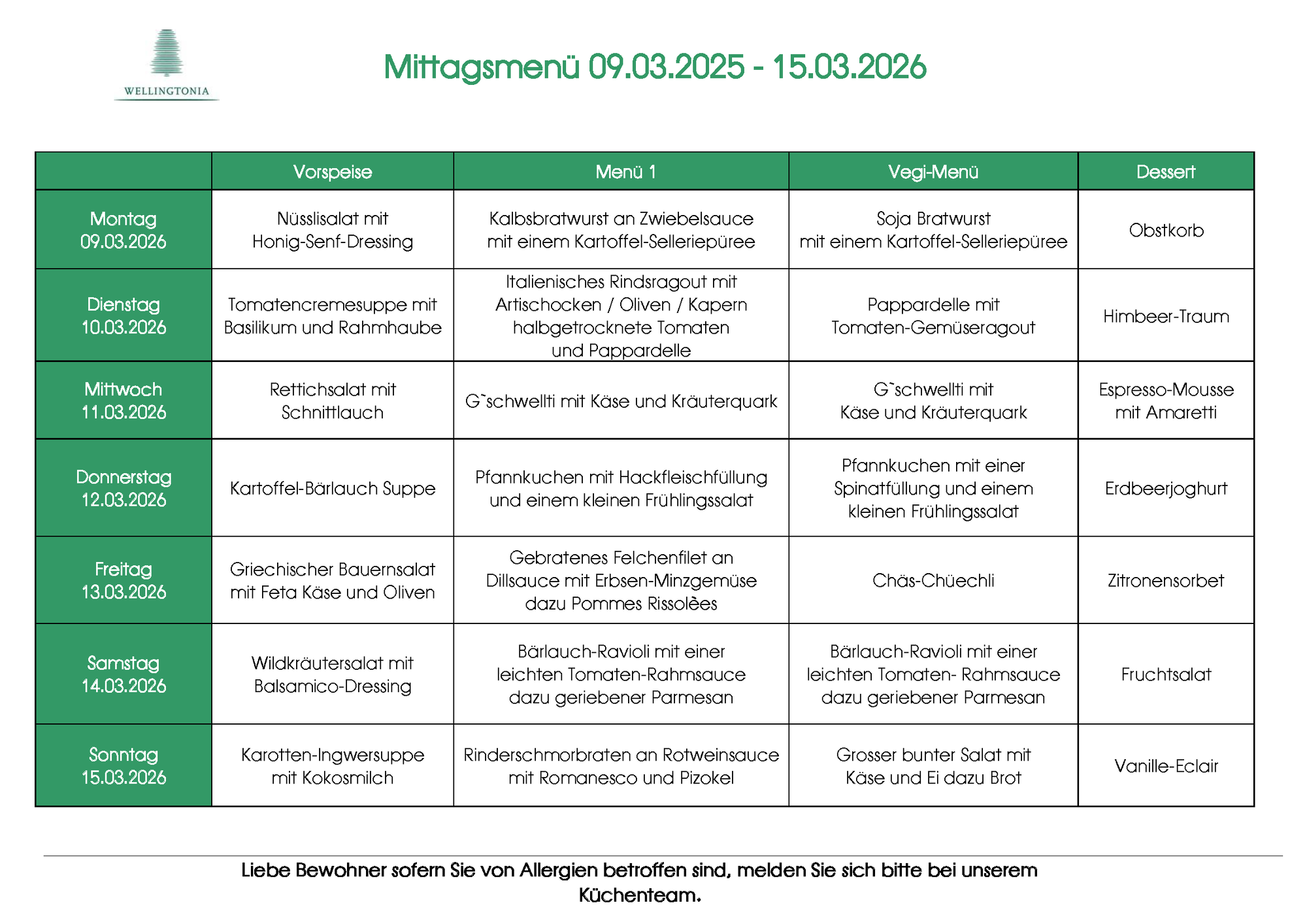 WELLINGTONIA

Mittagsmenü 09.03.2025 - 15.03.2026

| | Vorspeise | Menü 1 | Vegi-Menü | Dessert |
|---|---|---|---|---|
| Montag 09.03.2026 | Nüsslisalat mit Honig-Senf-Dressing | Kalbsbratwurst an Zwiebelsauce mit einem Kartoffel-Selleriepüree | Soja Bratwurst mit einem Kartoffel-Selleriepüree | Obstkorb |
| Dienstag 10.03.2026 | Tomatencremesuppe mit Basilikum und Rahmhaube | Italienisches Rindsragout mit Artischocken / Oliven / Kapern halbgetrocknete Tomaten und Pappardelle | Pappardelle mit Tomaten-Gemüseragout | Himbeer-Traum |
| Mittwoch 11.03.2026 | Rettichsalat mit Schnittlauch | G`schwellti mit Käse und Kräuterquark | G`schwellti mit Käse und Kräuterquark | Espresso-Mousse mit Amaretti |
| Donnerstag 12.03.2026 | Kartoffel-Bärlauch Suppe | Pfannkuchen mit Hackfleischfüllung und einem kleinen Frühlingssalat | Pfannkuchen mit einer Spinatfüllung und einem kleinen Frühlingssalat | Erdbeerjoghurt |
| Freitag 13.03.2026 | Griechischer Bauernsalat mit Feta Käse und Oliven | Gebratenes Felchenfilet an Dillsauce mit Erbsen-Minzgemüse dazu Pommes Rissolèes | Chäs-Chüechli | Zitronensorbet |
| Samstag 14.03.2026 | Wildkräutersalat mit Balsamico-Dressing | Bärlauch-Ravioli mit einer leichten Tomaten-Rahmsauce dazu geriebener Parmesan | Bärlauch-Ravioli mit einer leichten Tomaten- Rahmsauce dazu geriebener Parmesan | Fruchtsalat |
| Sonntag 15.03.2026 | Karotten-Ingwersuppe mit Kokosmilch | Rinderschmorbraten an Rotweinsauce mit Romanesco und Pizokel | Grosser bunter Salat mit Käse und Ei dazu Brot | Vanille-Eclair |

Liebe Bewohner sofern Sie von Allergien betroffen sind, melden Sie sich bitte bei unserem Küchenteam.